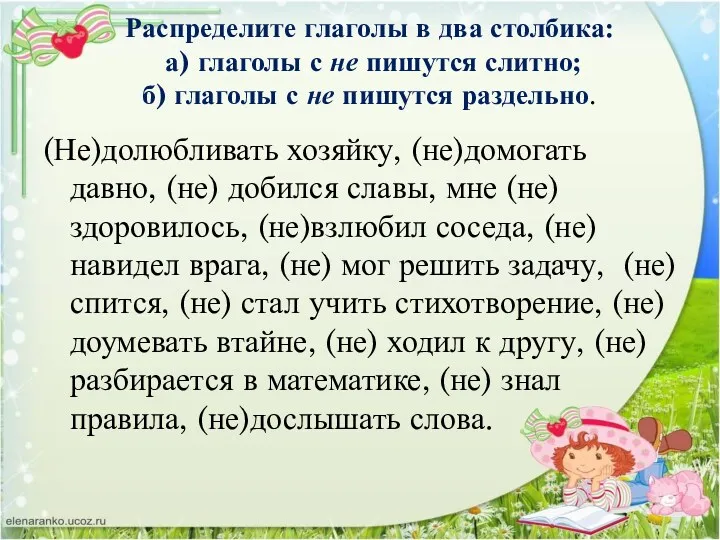 Распределите глаголы в два столбика:
а) глаголы с не пишутся слитно;
б) глаголы с не пишутся раздельно.

(Не)долюбливать хозяйку, (не)домогать давно, (не) добился славы, мне (не) здоровилось, (не)взлюбил соседа, (не) навидел врага, (не) мог решить задачу, (не) спится, (не) стал учить стихотворение, (не) доумевать втайне, (не) ходил к другу, (не) разбирается в математике, (не) знал правила, (не)дослышать слова.

elenaranko.ucoz.ru